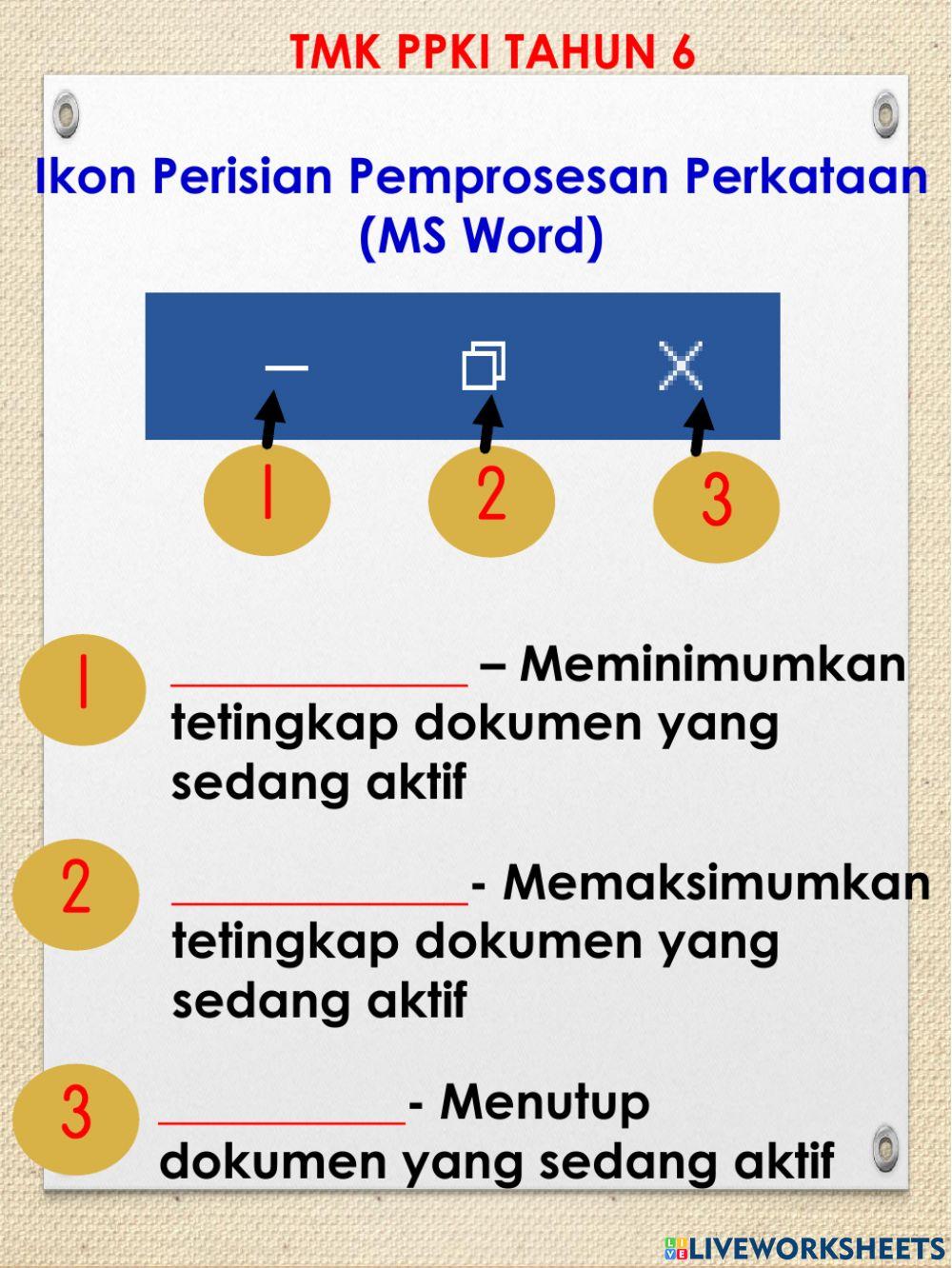 TMK PPKI TAHUN 6

Ikon Perisian Pemprosesan Perkataan (MS Word)

1 2 3

1 ____________ – Meminimumkan tetingkap dokumen yang sedang aktif

2 ____________- Memaksimumkan tetingkap dokumen yang sedang aktif

3 __________- Menutup dokumen yang sedang aktif

LIVEWORKSHEETS